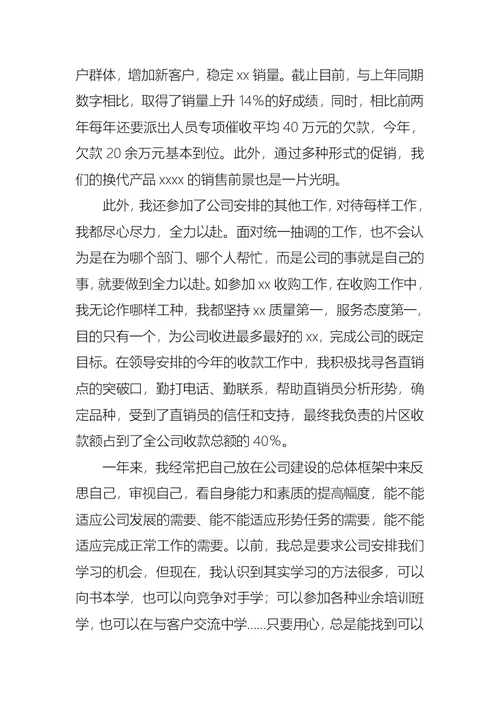 户群体，增加新客户，稳定 xx 销量。截止目前，与上年同期数字相比，取得了销量上升 14%的好成绩，同时，相比前两年每年还要派出人员专项催收平均 40 万元的欠款，今年，欠款 20 余万元基本到位。此外，通过多种形式的促销，我们的换代产品 xxxx 的销售前景也是一片光明。

此外，我还参加了公司安排的其他工作，对待每样工作，我都尽心尽力，全力以赴。面对统一抽调的工作，也不会认为是在为哪个部门、哪个人帮忙，而是公司的事就是自己的事，就要做到全力以赴。如参加 xx 收购工作，在收购工作中，我无论作哪样工种，我都坚持 xx 质量第一，服务态度第一，目的只有一个，为公司收进最多最好的 xx，完成公司的既定目标。在领导安排的今年的收款工作中，我积极找寻各直销点的突破口，勤打电话、勤联系，帮助直销员分析形势，确定品种，受到了直销员的信任和支持，最终我负责的片区收款额占到了全公司收款总额的 40%。

一年来，我经常把自己放在公司建设的总体框架中来反思自己，审视自己，看自身能力和素质的提高幅度，能不能适应公司发展的需要、能不能适应形势任务的需要，能不能适应完成正常工作的需要。以前，我总是要求公司安排我们学习的机会，但现在，我认识到其实学习的方法很多，可以向书本学，也可以向竞争对手学；可以参加各种业余培训班学，也可以在与客户交流中学......只要用心，总是能找到可以